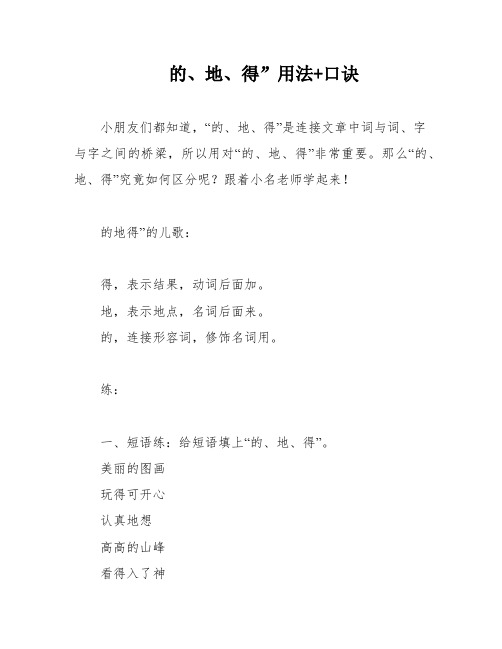 的、地、得”用法+口诀

小朋友们都知道，“的、地、得”是连接文章中词与词、字与字之间的桥梁，所以用对“的、地、得”非常重要。那么“的、地、得”究竟如何区分呢？跟着小名老师学起来！

的地得”的儿歌：

得，表示结果，动词后面加。
地，表示地点，名词后面来。
的，连接形容词，修饰名词用。

练：

一、短语练：给短语填上“的、地、得”。
美丽的图画
玩得可开心
认真地想
高高的山峰
看得入了神